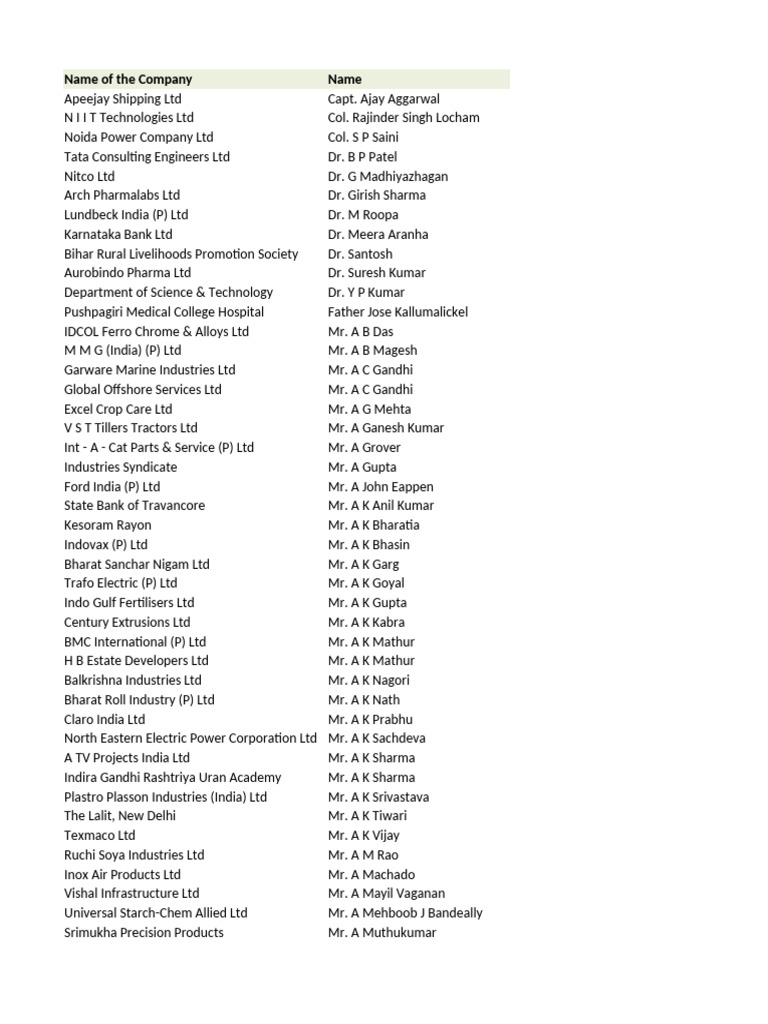 | Name of the Company | Name |
|---|---|
| Apeejay Shipping Ltd | Capt. Ajay Aggarwal |
| N I I T Technologies Ltd | Col. Rajinder Singh Locham |
| Noida Power Company Ltd | Col. S P Saini |
| Tata Consulting Engineers Ltd | Dr. B P Patel |
| Nitco Ltd | Dr. G Madhiyazhagan |
| Arch Pharmalabs Ltd | Dr. Girish Sharma |
| Lundbeck India (P) Ltd | Dr. M Roopa |
| Karnataka Bank Ltd | Dr. Meera Aranha |
| Bihar Rural Livelihoods Promotion Society | Dr. Santosh |
| Aurobindo Pharma Ltd | Dr. Suresh Kumar |
| Department of Science & Technology | Dr. Y P Kumar |
| Pushpagiri Medical College Hospital | Father Jose Kallumalickel |
| IDCOL Ferro Chrome & Alloys Ltd | Mr. A B Das |
| M M G (India) (P) Ltd | Mr. A B Magesh |
| Garware Marine Industries Ltd | Mr. A C Gandhi |
| Global Offshore Services Ltd | Mr. A C Gandhi |
| Excel Crop Care Ltd | Mr. A G Mehta |
| V S T Tillers Tractors Ltd | Mr. A Ganesh Kumar |
| Int - A - Cat Parts & Service (P) Ltd | Mr. A Grover |
| Industries Syndicate | Mr. A Gupta |
| Ford India (P) Ltd | Mr. A John Eappen |
| State Bank of Travancore | Mr. A K Anil Kumar |
| Kesoram Rayon | Mr. A K Bharatia |
| Indovax (P) Ltd | Mr. A K Bhasin |
| Bharat Sanchar Nigam Ltd | Mr. A K Garg |
| Trafo Electric (P) Ltd | Mr. A K Goyal |
| Indo Gulf Fertilisers Ltd | Mr. A K Gupta |
| Century Extrusions Ltd | Mr. A K Kabra |
| BMC International (P) Ltd | Mr. A K Mathur |
| H B Estate Developers Ltd | Mr. A K Mathur |
| Balkrishna Industries Ltd | Mr. A K Nagori |
| Bharat Roll Industry (P) Ltd | Mr. A K Nath |
| Claro India Ltd | Mr. A K Prabhu |
| North Eastern Electric Power Corporation Ltd | Mr. A K Sachdeva |
| A TV Projects India Ltd | Mr. A K Sharma |
| Indira Gandhi Rashtriya Uran Academy | Mr. A K Sharma |
| Plastro Plasson Industries (India) Ltd | Mr. A K Srivastava |
| The Lalit, New Delhi | Mr. A K Tiwari |
| Texmaco Ltd | Mr. A K Vijay |
| Ruchi Soya Industries Ltd | Mr. A M Rao |
| Inox Air Products Ltd | Mr. A Machado |
| Vishal Infrastructure Ltd | Mr. A Mayil Vaganan |
| Universal Starch-Chem Allied Ltd | Mr. A Mehboob J Bandeally |
| Srimukha Precision Products | Mr. A Muthukumar |